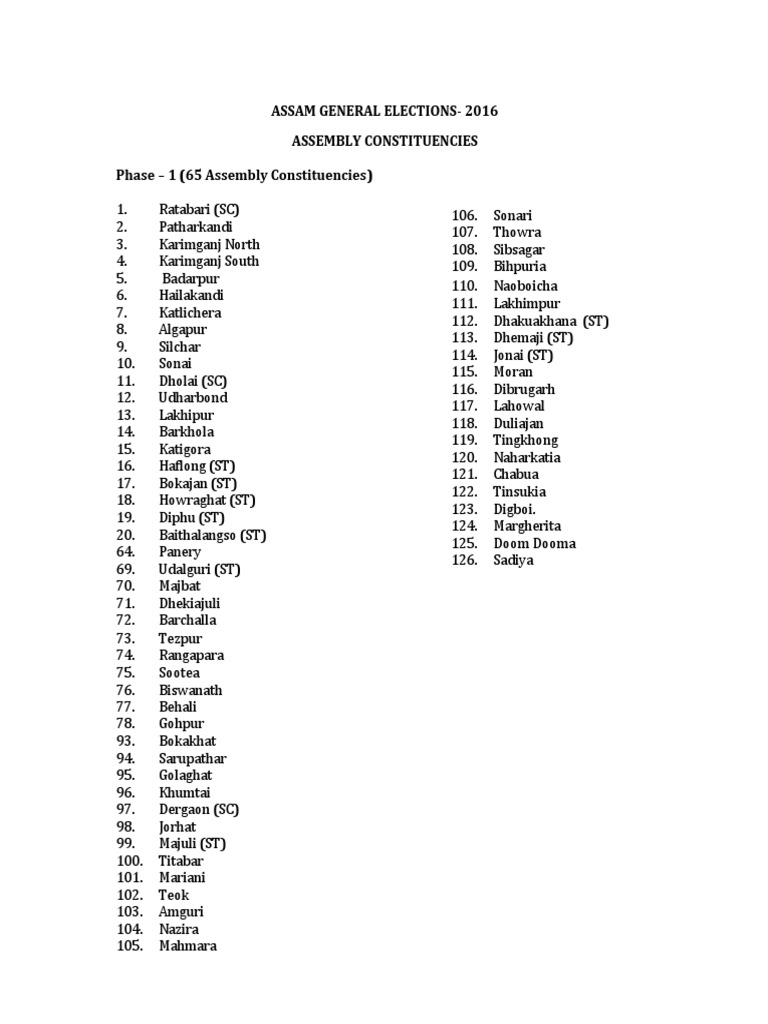 ASSAM GENERAL ELECTIONS- 2016

ASSEMBLY CONSTITUENCIES

Phase – 1 (65 Assembly Constituencies)

1. Ratabari (SC)
2. Patharkandi
3. Karimganj North
4. Karimganj South
5. Badarpur
6. Hailakandi
7. Katlichera
8. Algapur
9. Silchar
10. Sonai
11. Dholai (SC)
12. Udharbond
13. Lakhipur
14. Barkhola
15. Katigora
16. Haflong (ST)
17. Bokajan (ST)
18. Howraghat (ST)
19. Diphu (ST)
20. Baithalangso (ST)
64. Panery
69. Udalguri (ST)
70. Majbat
71. Dhekiajuli
72. Barchalla
73. Tezpur
74. Rangapara
75. Sootea
76. Biswanath
77. Behali
78. Gohpur
93. Bokakhat
94. Sarupathar
95. Golaghat
96. Khumtai
97. Dergaon (SC)
98. Jorhat
99. Majuli (ST)
100. Titabar
101. Mariani
102. Teok
103. Amguri
104. Nazira
105. Mahmara

106. Sonari
107. Thowra
108. Sibsagar
109. Bihpuria
110. Naoboicha
111. Lakhimpur
112. Dhakuakhana (ST)
113. Dhemaji (ST)
114. Jonai (ST)
115. Moran
116. Dibrugarh
117. Lahowal
118. Duliajan
119. Tingkhong
120. Naharkatia
121. Chabua
122. Tinsukia
123. Digboi.
124. Margherita
125. Doom Dooma
126. Sadiya